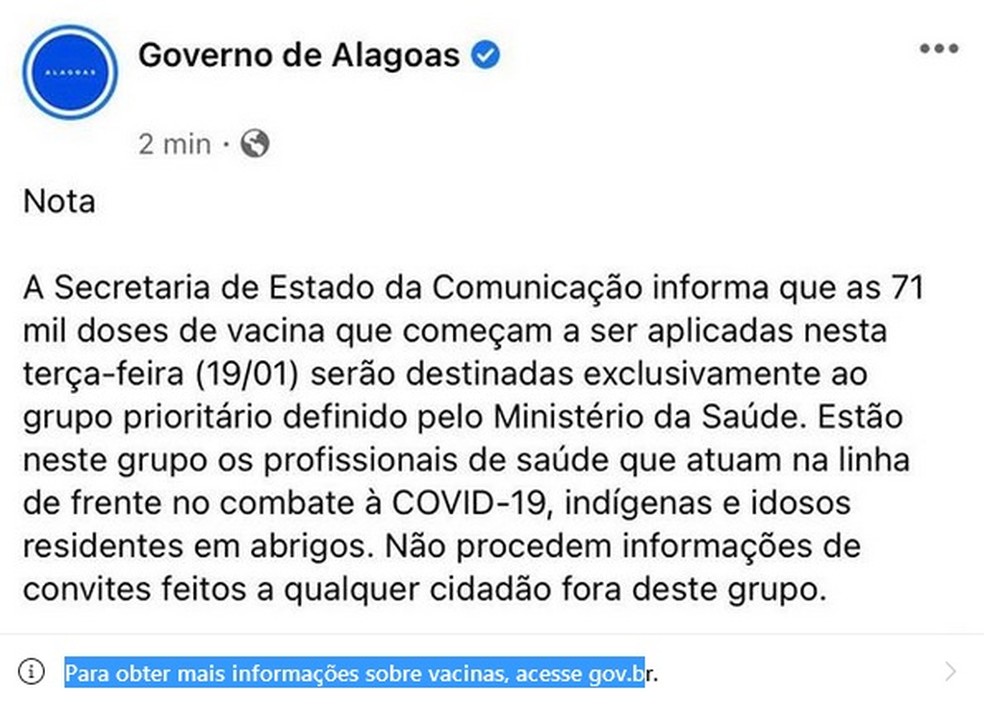 ALAGOAS

Governo de Alagoas

2 min ·

Nota

A Secretaria de Estado da Comunicação informa que as 71 mil doses de vacina que começam a ser aplicadas nesta terça-feira (19/01) serão destinadas exclusivamente ao grupo prioritário definido pelo Ministério da Saúde. Estão neste grupo os profissionais de saúde que atuam na linha de frente no combate à COVID-19, indígenas e idosos residentes em abrigos. Não procedem informações de convites feitos a qualquer cidadão fora deste grupo.

Para obter mais informações sobre vacinas, acesse gov.br.